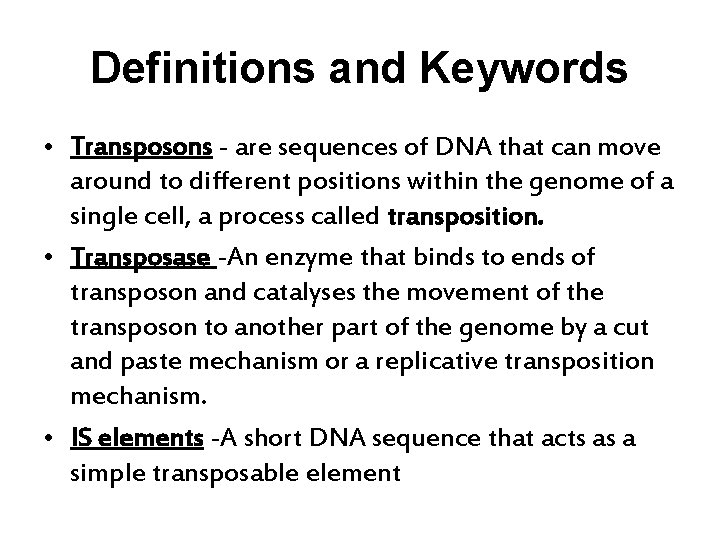 Definitions and Keywords

• Transposons - are sequences of DNA that can move around to different positions within the genome of a single cell, a process called transposition.

• Transposase -An enzyme that binds to ends of transposon and catalyses the movement of the transposon to another part of the genome by a cut and paste mechanism or a replicative transposition mechanism.

• IS elements -A short DNA sequence that acts as a simple transposable element